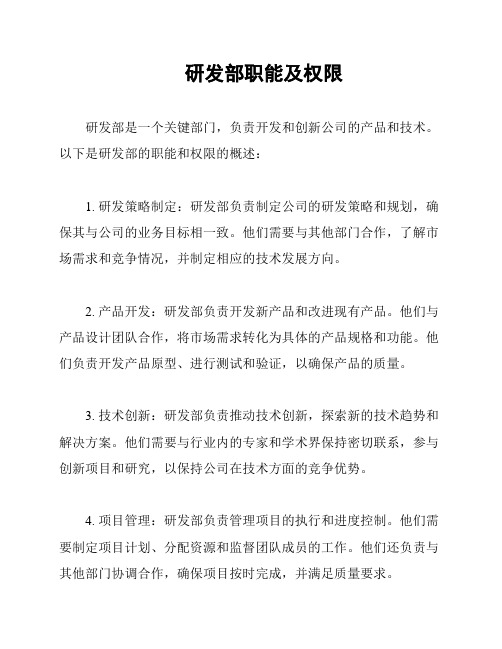 研发部职能及权限

研发部是一个关键部门，负责开发和创新公司的产品和技术。以下是研发部的职能和权限的概述：

1. 研发策略制定：研发部负责制定公司的研发策略和规划，确保其与公司的业务目标相一致。他们需要与其他部门合作，了解市场需求和竞争情况，并制定相应的技术发展方向。

2. 产品开发：研发部负责开发新产品和改进现有产品。他们与产品设计团队合作，将市场需求转化为具体的产品规格和功能。他们负责开发产品原型、进行测试和验证，以确保产品的质量。

3. 技术创新：研发部负责推动技术创新，探索新的技术趋势和解决方案。他们需要与行业内的专家和学术界保持密切联系，参与创新项目和研究，以保持公司在技术方面的竞争优势。

4. 项目管理：研发部负责管理项目的执行和进度控制。他们需要制定项目计划、分配资源和监督团队成员的工作。他们还负责与其他部门协调合作，确保项目按时完成，并满足质量要求。